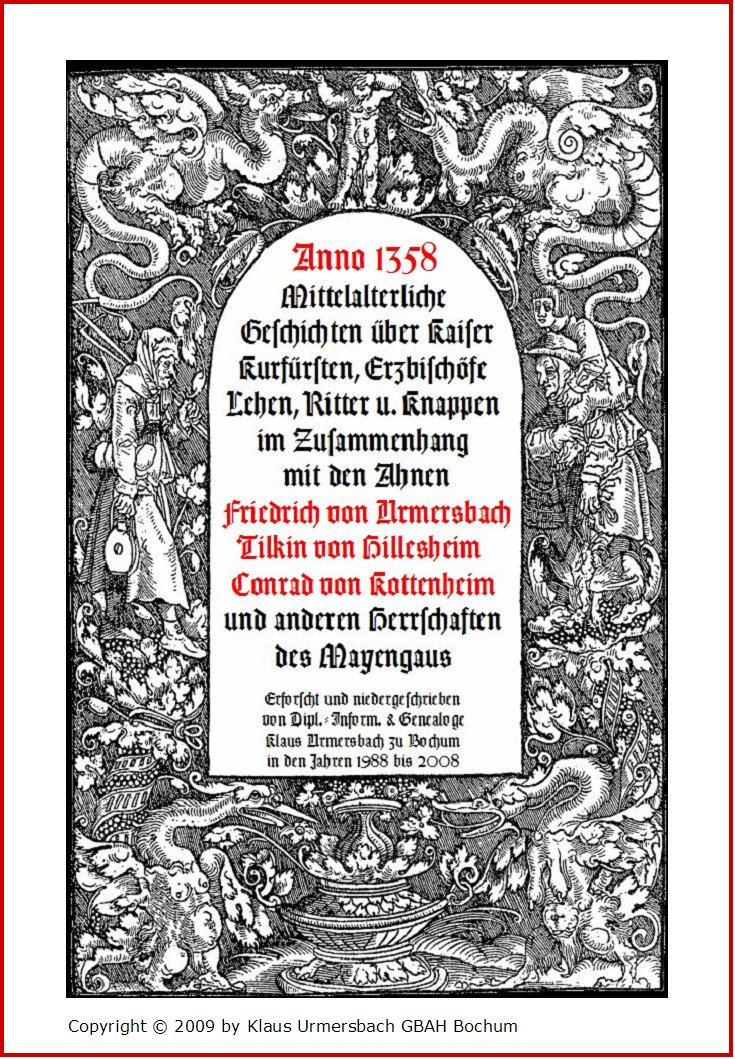 Anno 1358
Mittelalterliche Geſchichten über Kaiſer Kurfürſten, Erzbiſchöfe Lehen, Ritter u. Knappen im Zuſammenhang mit den Ahnen
Friedrich von Urmersbach
Tilkin von Hillesheim
Conrad von Kottenheim
und anderen Herrſchaften des Mayengaus

Erforſcht und niedergeſchrieben von Dipl.-Inform. & Genealoge Klaus Urmersbach zu Bochum in den Jahren 1988 bis 2008

Copyright © 2009 by Klaus Urmersbach GBAH Bochum